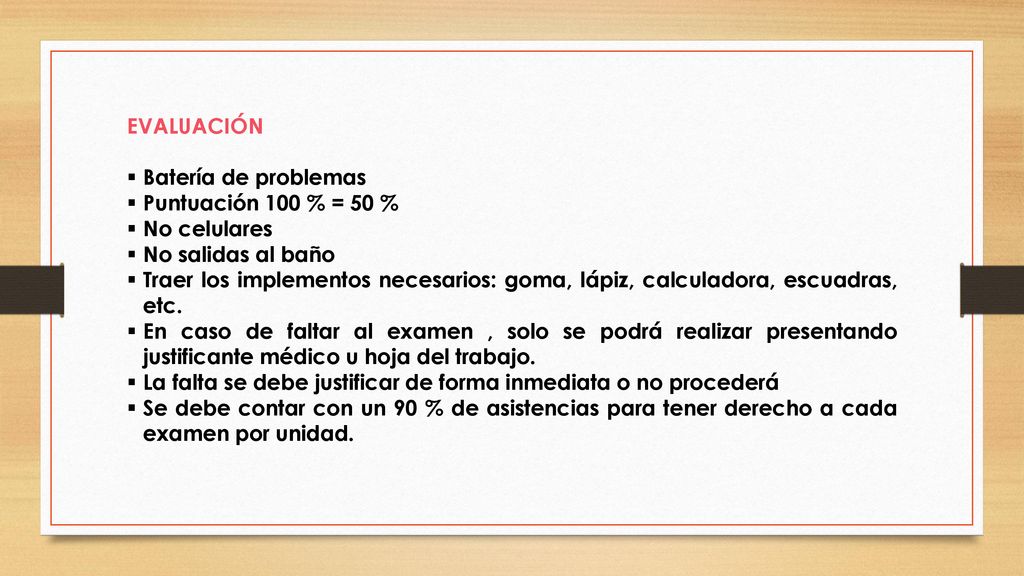 EVALUACIÓN

▪ Batería de problemas
▪ Puntuación 100 % = 50 %
▪ No celulares
▪ No salidas al baño
▪ Traer los implementos necesarios: goma, lápiz, calculadora, escuadras, etc.
▪ En caso de faltar al examen , solo se podrá realizar presentando justificante médico u hoja del trabajo.
▪ La falta se debe justificar de forma inmediata o no procederá
▪ Se debe contar con un 90 % de asistencias para tener derecho a cada examen por unidad.